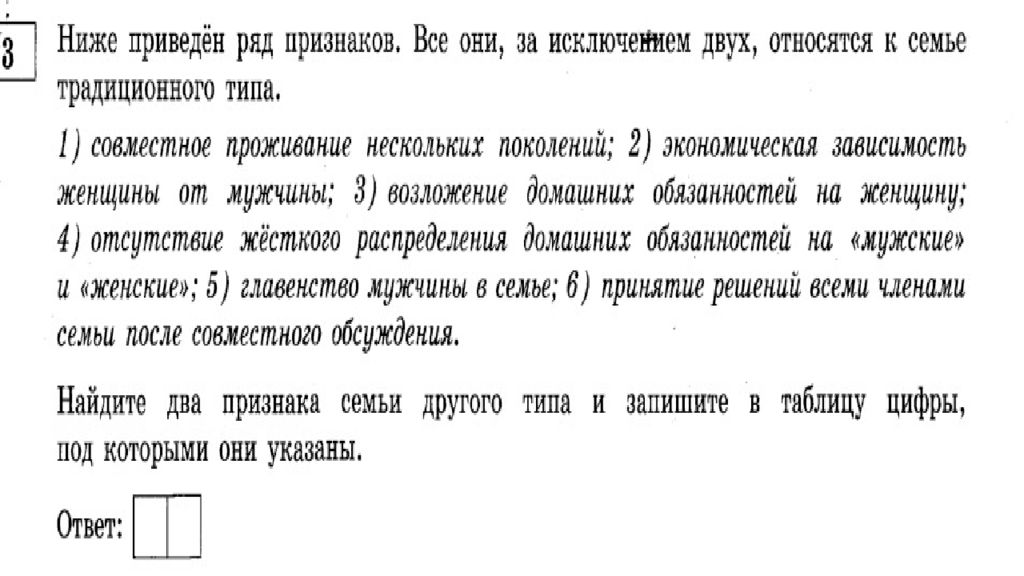 3

Ниже приведён ряд признаков. Все они, за исключением двух, относятся к семье традиционного типа.

1) совместное проживание нескольких поколений; 2) экономическая зависимость женщины от мужчины; 3) возложение домашних обязанностей на женщину; 4) отсутствие жёсткого распределения домашних обязанностей на «мужские» и «женские»; 5) главенство мужчины в семье; 6) принятие решений всеми членами семьи после совместного обсуждения.

Найдите два признака семьи другого типа и запишите в таблицу цифры, под которыми они указаны.

Ответ: